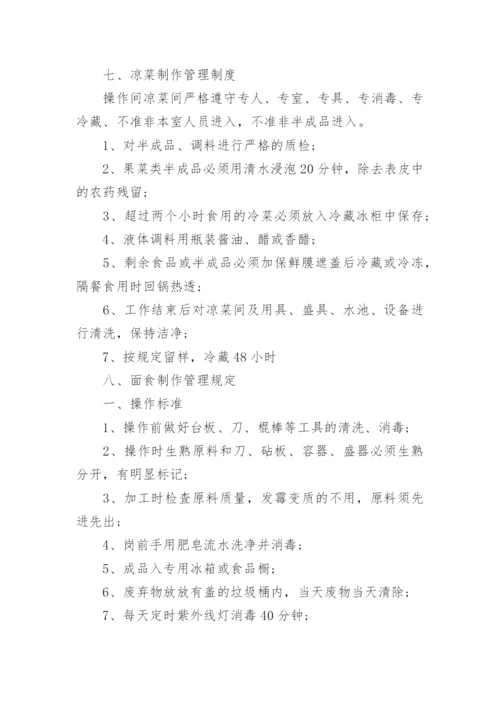 七、凉菜制作管理制度

操作间凉菜间严格遵守专人、专室、专具、专消毒、专冷藏、不准非本室人员进入，不准非半成品进入。

1、对半成品、调料进行严格的质检；

2、果菜类半成品必须用清水浸泡20分钟，除去表皮中的农药残留；

3、超过两个小时食用的冷菜必须放入冷藏冰柜中保存；

4、液体调料用瓶装酱油、醋或香醋；

5、剩余食品或半成品必须加保鲜膜遮盖后冷藏或冷冻，隔餐食用时回锅热透；

6、工作结束后对凉菜间及用具、盛具、水池、设备进行清洗，保持洁净；

7、按规定留样，冷藏48小时

八、面食制作管理规定

一、操作标准

1、操作前做好台板、刀、棍棒等工具的清洗、消毒；

2、操作时生熟原料和刀、砧板、容器、盛器必须生熟分开，有明显标记；

3、加工时检查原料质量，发霉变质的不用，原料须先进先出；

4、岗前手用肥皂流水洗净并消毒；

5、成品入专用冰箱或食品橱；

6、废弃物放放有盖的垃圾桶内，当天废物当天清除；

7、每天定时紫外线灯消毒40分钟；